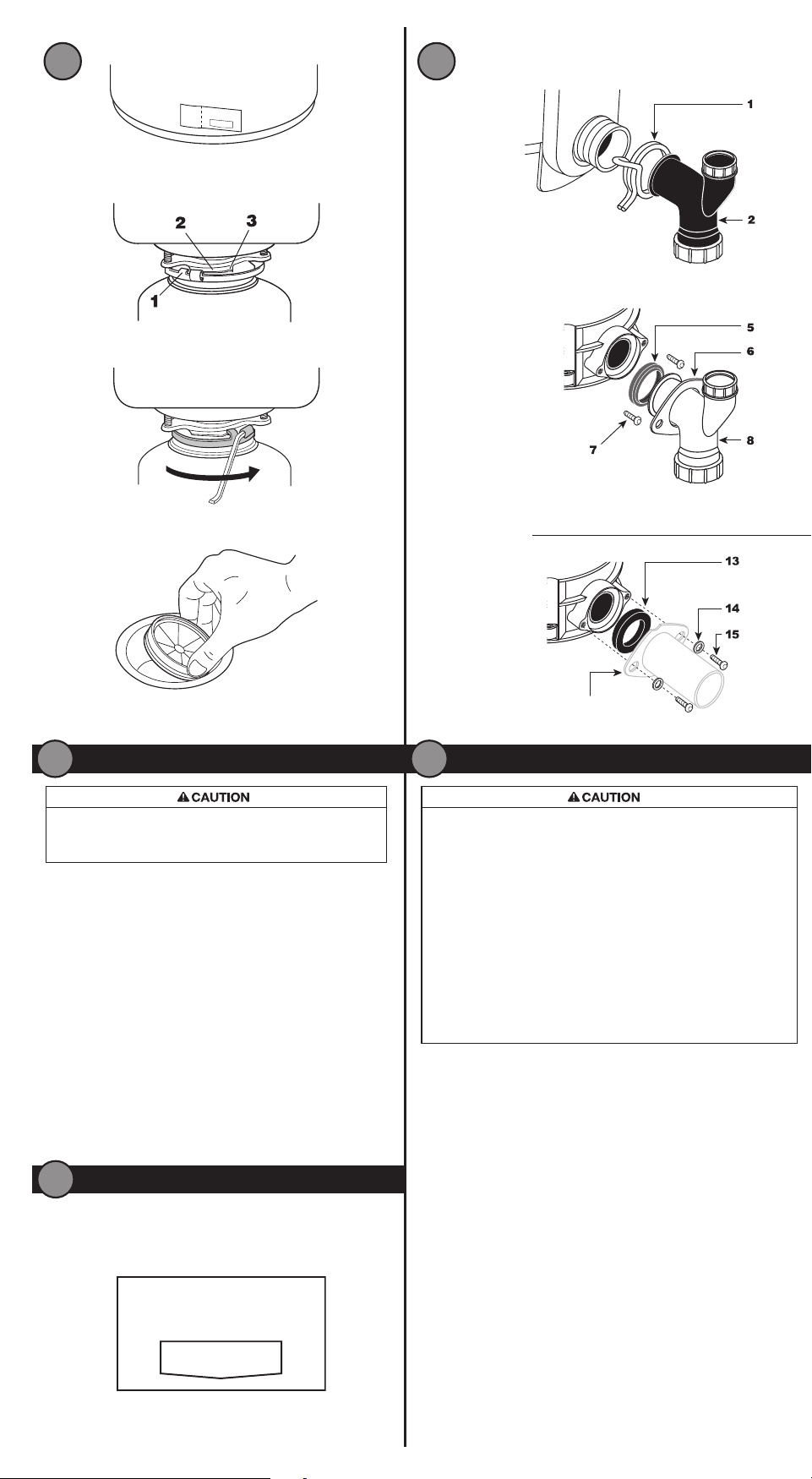 2

3

1

1

2

5

6

7

8

13

14

15

CAUTION

CAUTION